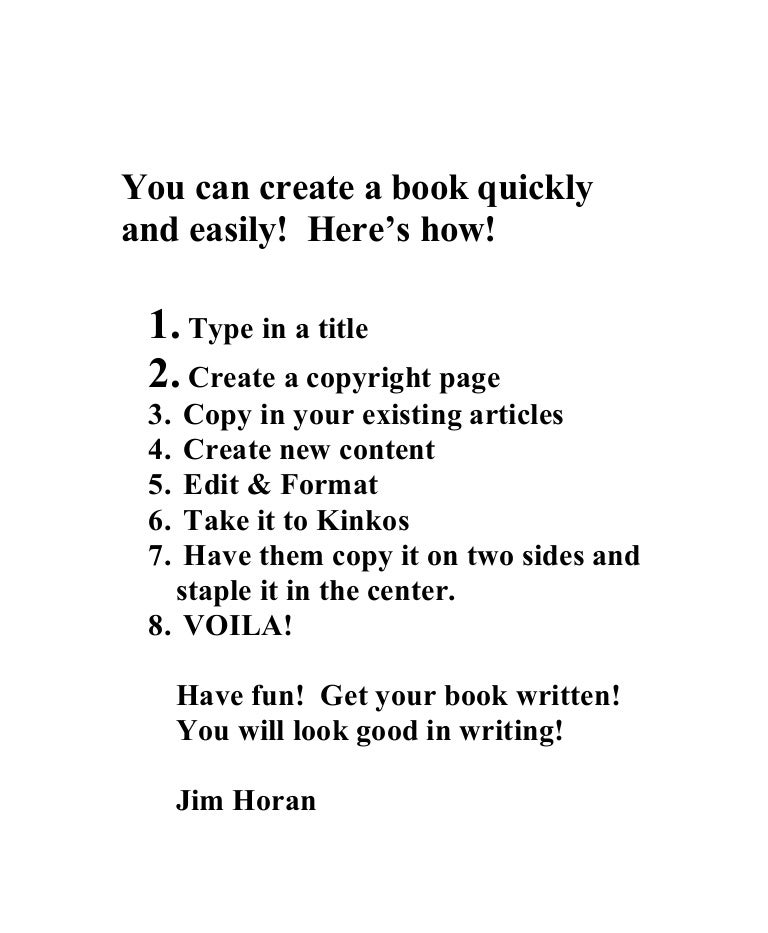 You can create a book quickly and easily!  Here's how!

1. Type in a title
2. Create a copyright page
3. Copy in your existing articles
4. Create new content
5. Edit & Format
6. Take it to Kinkos
7. Have them copy it on two sides and staple it in the center.
8. VOILA!

Have fun!  Get your book written! You will look good in writing!

Jim Horan